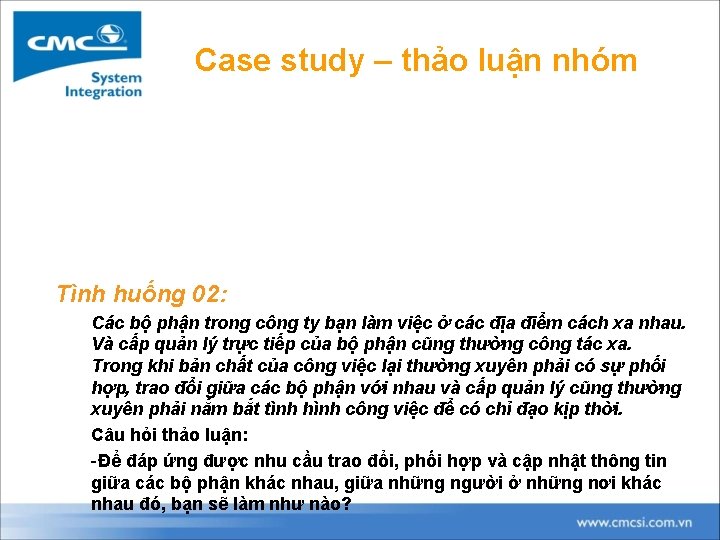 CMC
System Integration

Case study – thảo luận nhóm

Tình huống 02:

Các bộ phận trong công ty bạn làm việc ở các địa điểm cách xa nhau. Và cấp quản lý trực tiếp của bộ phận cũng thường công tác xa. Trong khi bản chất của công việc lại thường xuyên phải có sự phối hợp, trao đổi giữa các bộ phận với nhau và cấp quản lý cũng thường xuyên phải nắm bắt tình hình công việc để có chỉ đạo kịp thời.

Câu hỏi thảo luận:

-Để đáp ứng được nhu cầu trao đổi, phối hợp và cập nhật thông tin giữa các bộ phận khác nhau, giữa những người ở những nơi khác nhau đó, bạn sẽ làm như nào?

www.cmcsi.com.vn